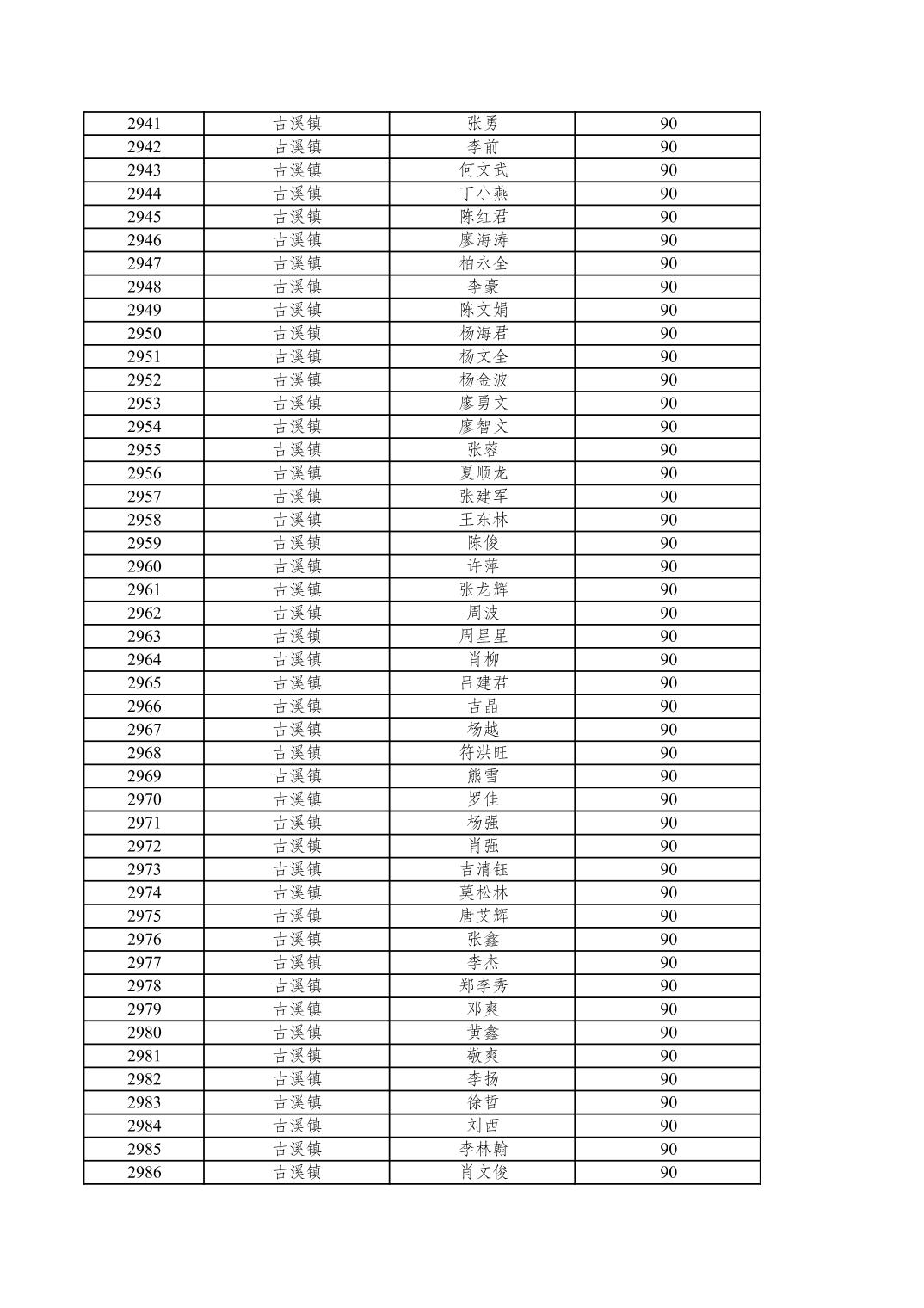 | 2941 | 古溪镇 | 张勇 | 90 |
|---|---|---|---|
| 2942 | 古溪镇 | 李前 | 90 |
| 2943 | 古溪镇 | 何文武 | 90 |
| 2944 | 古溪镇 | 丁小燕 | 90 |
| 2945 | 古溪镇 | 陈红君 | 90 |
| 2946 | 古溪镇 | 廖海涛 | 90 |
| 2947 | 古溪镇 | 柏永全 | 90 |
| 2948 | 古溪镇 | 李豪 | 90 |
| 2949 | 古溪镇 | 陈文娟 | 90 |
| 2950 | 古溪镇 | 杨海君 | 90 |
| 2951 | 古溪镇 | 杨文全 | 90 |
| 2952 | 古溪镇 | 杨金波 | 90 |
| 2953 | 古溪镇 | 廖勇文 | 90 |
| 2954 | 古溪镇 | 廖智文 | 90 |
| 2955 | 古溪镇 | 张蓉 | 90 |
| 2956 | 古溪镇 | 夏顺龙 | 90 |
| 2957 | 古溪镇 | 张建军 | 90 |
| 2958 | 古溪镇 | 王东林 | 90 |
| 2959 | 古溪镇 | 陈俊 | 90 |
| 2960 | 古溪镇 | 许萍 | 90 |
| 2961 | 古溪镇 | 张龙辉 | 90 |
| 2962 | 古溪镇 | 周波 | 90 |
| 2963 | 古溪镇 | 周星星 | 90 |
| 2964 | 古溪镇 | 肖柳 | 90 |
| 2965 | 古溪镇 | 吕建君 | 90 |
| 2966 | 古溪镇 | 吉晶 | 90 |
| 2967 | 古溪镇 | 杨越 | 90 |
| 2968 | 古溪镇 | 符洪旺 | 90 |
| 2969 | 古溪镇 | 熊雪 | 90 |
| 2970 | 古溪镇 | 罗佳 | 90 |
| 2971 | 古溪镇 | 杨强 | 90 |
| 2972 | 古溪镇 | 肖强 | 90 |
| 2973 | 古溪镇 | 吉清钰 | 90 |
| 2974 | 古溪镇 | 莫松林 | 90 |
| 2975 | 古溪镇 | 唐艾辉 | 90 |
| 2976 | 古溪镇 | 张鑫 | 90 |
| 2977 | 古溪镇 | 李杰 | 90 |
| 2978 | 古溪镇 | 郑李秀 | 90 |
| 2979 | 古溪镇 | 邓爽 | 90 |
| 2980 | 古溪镇 | 黄鑫 | 90 |
| 2981 | 古溪镇 | 敬爽 | 90 |
| 2982 | 古溪镇 | 李扬 | 90 |
| 2983 | 古溪镇 | 徐哲 | 90 |
| 2984 | 古溪镇 | 刘西 | 90 |
| 2985 | 古溪镇 | 李林翰 | 90 |
| 2986 | 古溪镇 | 肖文俊 | 90 |